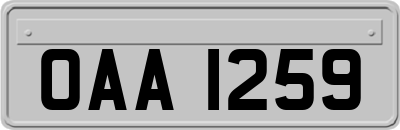 OAA 1259